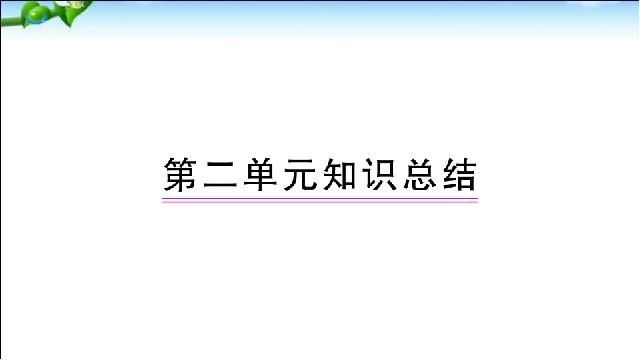 第二单元知识总结